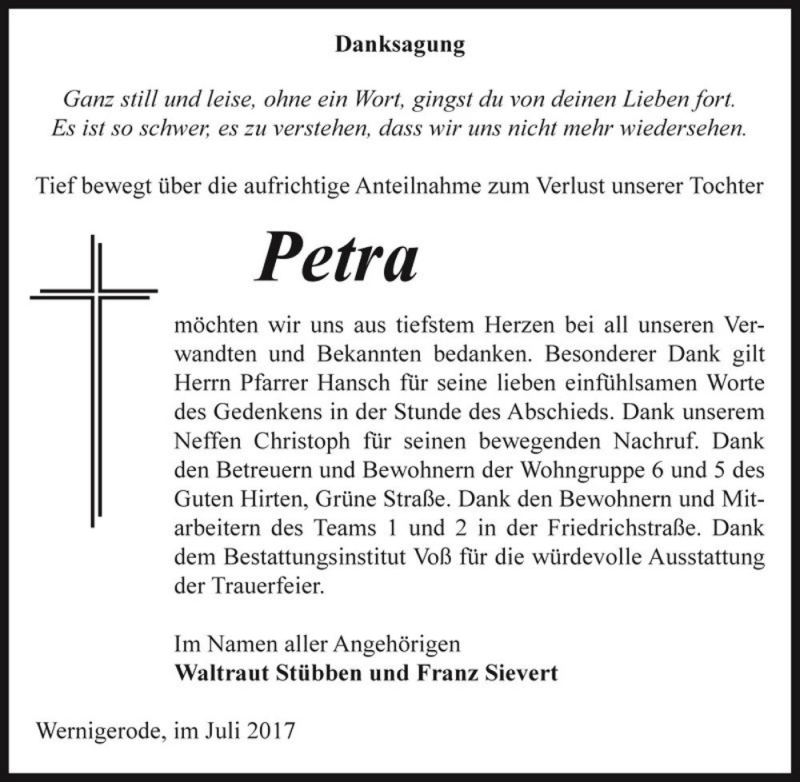 Danksagung

Ganz still und leise, ohne ein Wort, gingst du von deinen Lieben fort.
Es ist so schwer, es zu verstehen, dass wir uns nicht mehr wiedersehen.

Tief bewegt über die aufrichtige Anteilnahme zum Verlust unserer Tochter

Petra

möchten wir uns aus tiefstem Herzen bei all unseren Verwandten und Bekannten bedanken. Besonderer Dank gilt Herrn Pfarrer Hansch für seine lieben einfühlsamen Worte des Gedenkens in der Stunde des Abschieds. Dank unserem Neffen Christoph für seinen bewegenden Nachruf. Dank den Betreuern und Bewohnern der Wohngruppe 6 und 5 des Guten Hirten, Grüne Straße. Dank den Bewohnern und Mitarbeitern des Teams 1 und 2 in der Friedrichstraße. Dank dem Bestattungsinstitut Voß für die würdevolle Ausstattung der Trauerfeier.

Im Namen aller Angehörigen
Waltraut Stübben und Franz Sievert

Wernigerode, im Juli 2017